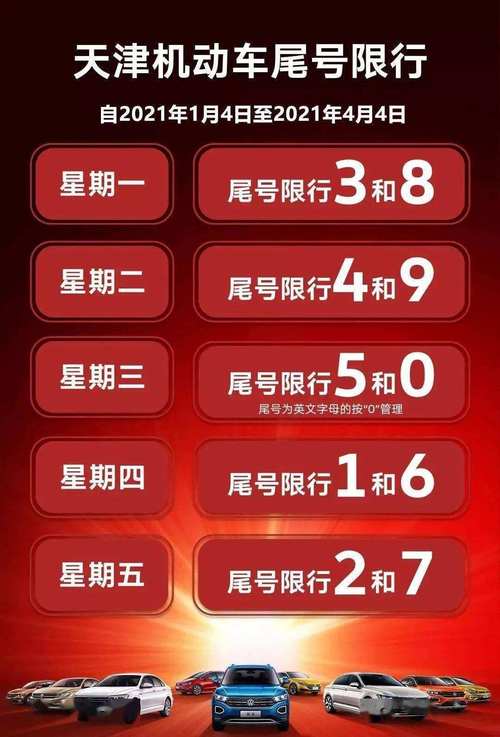 天津机动车尾号限行

自2021年1月4日至2021年4月4日

星期一

尾号限行3和8

星期二

尾号限行4和9

星期三

尾号限行5和0

尾号为英文字母的按"0"管理

星期四

尾号限行1和6

星期五

尾号限行2和7